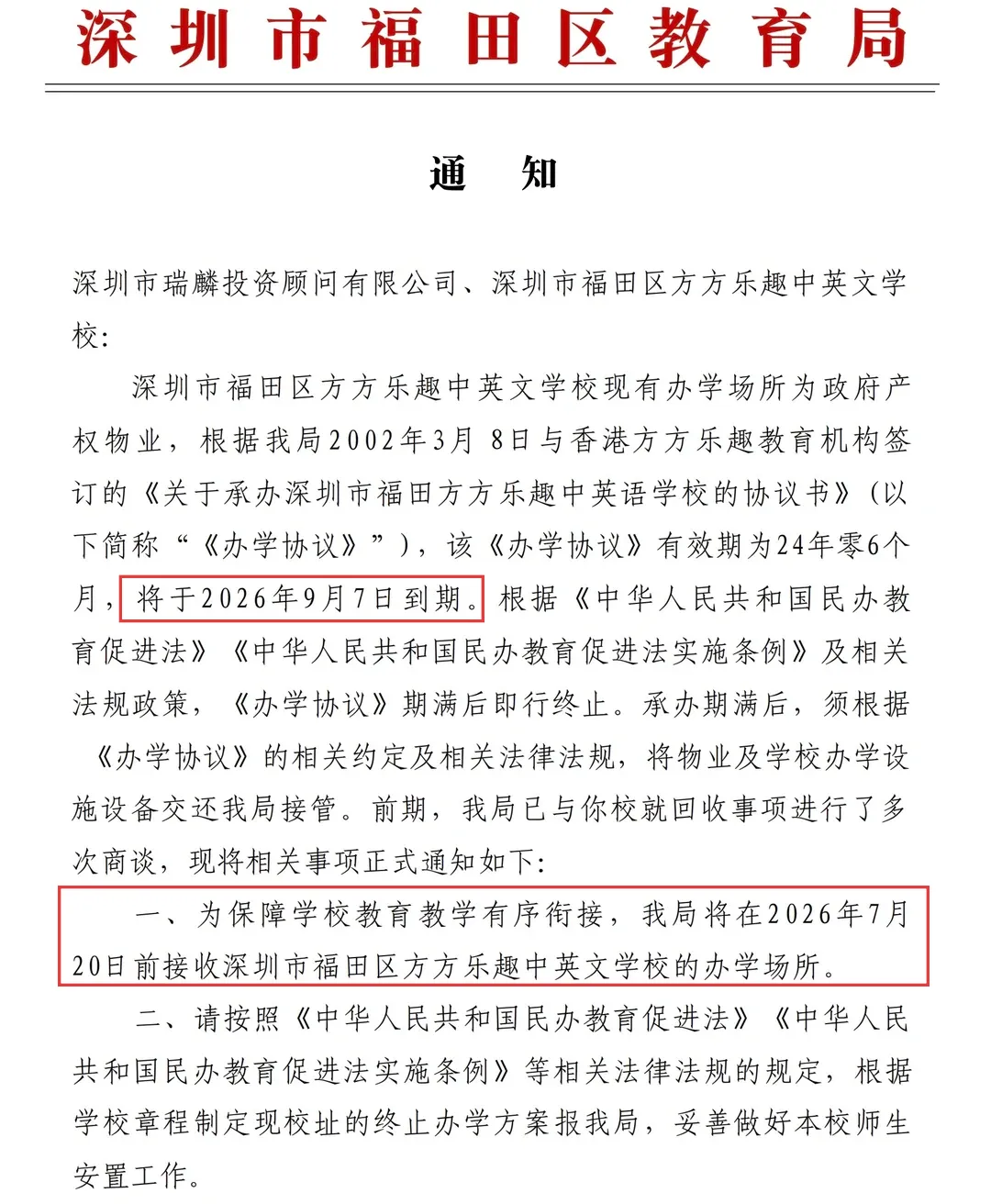 深圳市福田区教育局

通　知

深圳市瑞麟投资顾问有限公司、深圳市福田区方方乐趣中英文学校：

深圳市福田区方方乐趣中英文学校现有办学场所为政府产权物业，根据我局2002年3月8日与香港方方乐趣教育机构签订的《关于承办深圳市福田方方乐趣中英语学校的协议书》（以下简称“《办学协议》”），该《办学协议》有效期为24年零6个月，将于2026年9月7日到期。根据《中华人民共和国民办教育促进法》《中华人民共和国民办教育促进法实施条例》及相关法规政策，《办学协议》期满后即行终止。承办期满后，须根据《办学协议》的相关约定及相关法律法规，将物业及学校办学设施设备交还我局接管。前期，我局已与你校就回收事项进行了多次商谈，现将相关事项正式通知如下：

一、为保障学校教育教学有序衔接，我局将在2026年7月20日前接收深圳市福田区方方乐趣中英文学校的办学场所。

二、请按照《中华人民共和国民办教育促进法》《中华人民共和国民办教育促进法实施条例》等相关法律法规的规定，根据学校章程制定现校址的终止办学方案报我局，妥善做好本校师生安置工作。